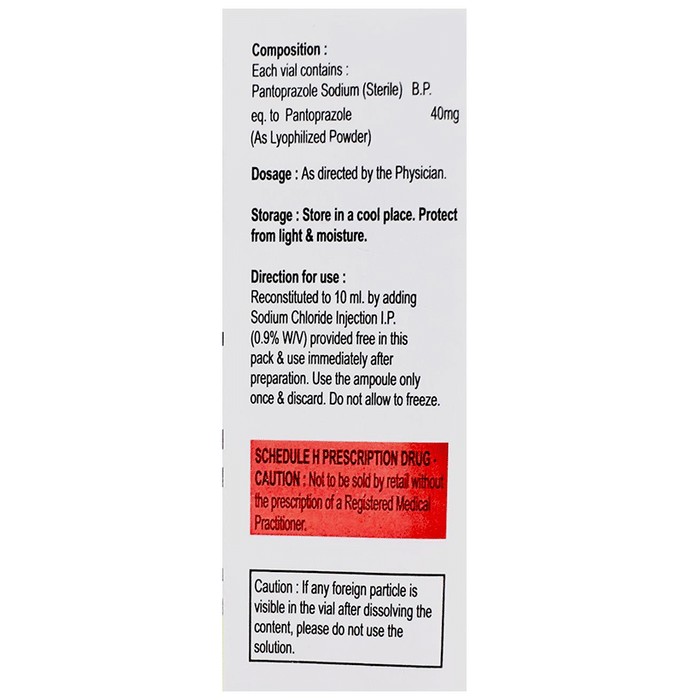 Composition :
Each vial contains :
Pantoprazole Sodium (Sterile) B.P.
eq. to Pantoprazole 40mg
(As Lyophilized Powder)

Dosage : As directed by the Physician.

Storage : Store in a cool place. Protect from light & moisture.

Direction for use :
Reconstituted to 10 ml. by adding Sodium Chloride Injection I.P. (0.9% W/V) provided free in this pack & use immediately after preparation. Use the ampoule only once & discard. Do not allow to freeze.

SCHEDULE H PRESCRIPTION DRUG - CAUTION : Not to be sold by retail without the prescription of a Registered Medical Practitioner.

Caution : If any foreign particle is visible in the vial after dissolving the content, please do not use the solution.